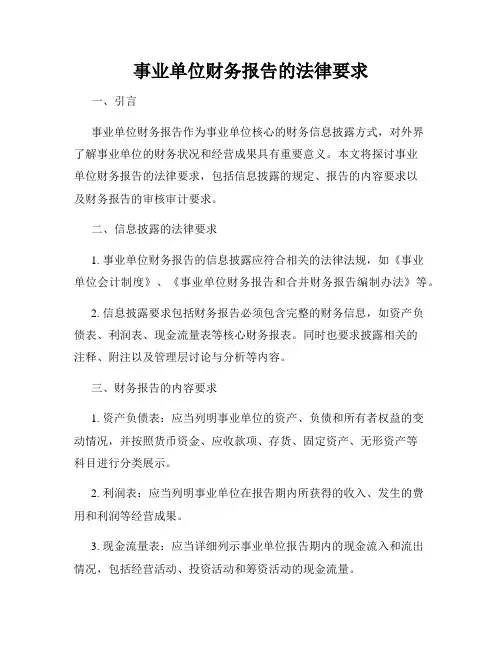 事业单位财务报告的法律要求

一、引言

事业单位财务报告作为事业单位核心的财务信息披露方式，对外界了解事业单位的财务状况和经营成果具有重要意义。本文将探讨事业单位财务报告的法律要求，包括信息披露的规定、报告的内容要求以及财务报告的审核审计要求。

二、信息披露的法律要求

1. 事业单位财务报告的信息披露应符合相关的法律法规，如《事业单位会计制度》、《事业单位财务报告和合并财务报告编制办法》等。

2. 信息披露要求包括财务报告必须包含完整的财务信息，如资产负债表、利润表、现金流量表等核心财务报表。同时也要求披露相关的注释、附注以及管理层讨论与分析等内容。

三、财务报告的内容要求

1. 资产负债表：应当列明事业单位的资产、负债和所有者权益的变动情况，并按照货币资金、应收款项、存货、固定资产、无形资产等科目进行分类展示。

2. 利润表：应当列明事业单位在报告期内所获得的收入、发生的费用和利润等经营成果。

3. 现金流量表：应当详细列示事业单位报告期内的现金流入和流出情况，包括经营活动、投资活动和筹资活动的现金流量。